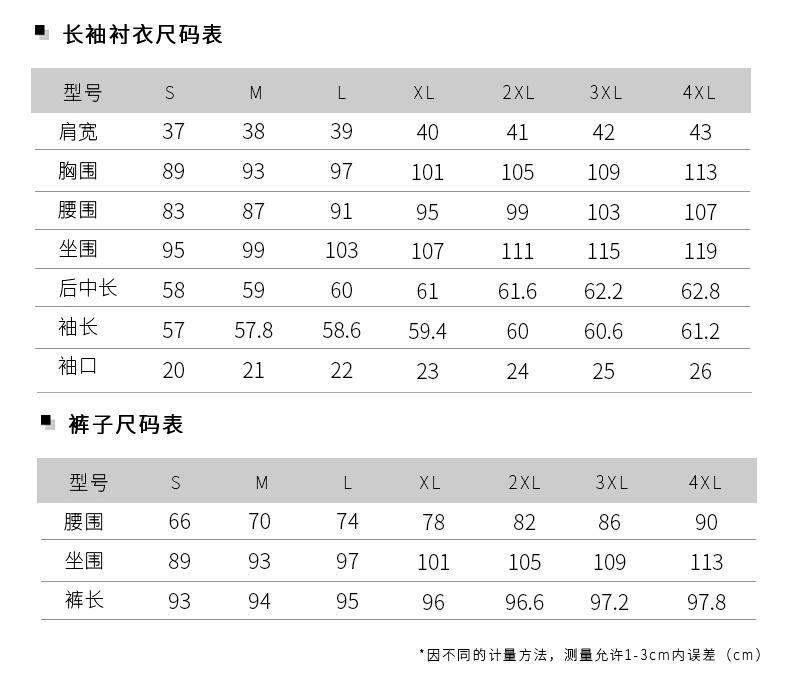 长袖衬衣尺码表

| 型号 | S | M | L | XL | 2XL | 3XL | 4XL |
|---|---|---|---|---|---|---|---|
| 肩宽 | 37 | 38 | 39 | 40 | 41 | 42 | 43 |
| 胸围 | 89 | 93 | 97 | 101 | 105 | 109 | 113 |
| 腰围 | 83 | 87 | 91 | 95 | 99 | 103 | 107 |
| 坐围 | 95 | 99 | 103 | 107 | 111 | 115 | 119 |
| 后中长 | 58 | 59 | 60 | 61 | 61.6 | 62.2 | 62.8 |
| 袖长 | 57 | 57.8 | 58.6 | 59.4 | 60 | 60.6 | 61.2 |
| 袖口 | 20 | 21 | 22 | 23 | 24 | 25 | 26 |

裤子尺码表

| 型号 | S | M | L | XL | 2XL | 3XL | 4XL |
|---|---|---|---|---|---|---|---|
| 腰围 | 66 | 70 | 74 | 78 | 82 | 86 | 90 |
| 坐围 | 89 | 93 | 97 | 101 | 105 | 109 | 113 |
| 裤长 | 93 | 94 | 95 | 96 | 96.6 | 97.2 | 97.8 |

*因不同的计量方法，测量允许1-3cm内误差（cm）